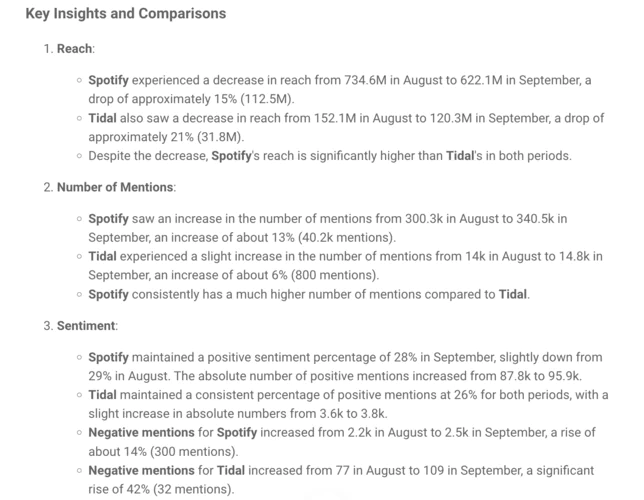 Key Insights and Comparisons

1. Reach:

◦ Spotify experienced a decrease in reach from 734.6M in August to 622.1M in September, a drop of approximately 15% (112.5M).
◦ Tidal also saw a decrease in reach from 152.1M in August to 120.3M in September, a drop of approximately 21% (31.8M).
◦ Despite the decrease, Spotify's reach is significantly higher than Tidal's in both periods.

2. Number of Mentions:

◦ Spotify saw an increase in the number of mentions from 300.3k in August to 340.5k in September, an increase of about 13% (40.2k mentions).
◦ Tidal experienced a slight increase in the number of mentions from 14k in August to 14.8k in September, an increase of about 6% (800 mentions).
◦ Spotify consistently has a much higher number of mentions compared to Tidal.

3. Sentiment:

◦ Spotify maintained a positive sentiment percentage of 28% in September, slightly down from 29% in August. The absolute number of positive mentions increased from 87.8k to 95.9k.
◦ Tidal maintained a consistent percentage of positive mentions at 26% for both periods, with a slight increase in absolute numbers from 3.6k to 3.8k.
◦ Negative mentions for Spotify increased from 2.2k in August to 2.5k in September, a rise of about 14% (300 mentions).
◦ Negative mentions for Tidal increased from 77 in August to 109 in September, a significant rise of 42% (32 mentions).